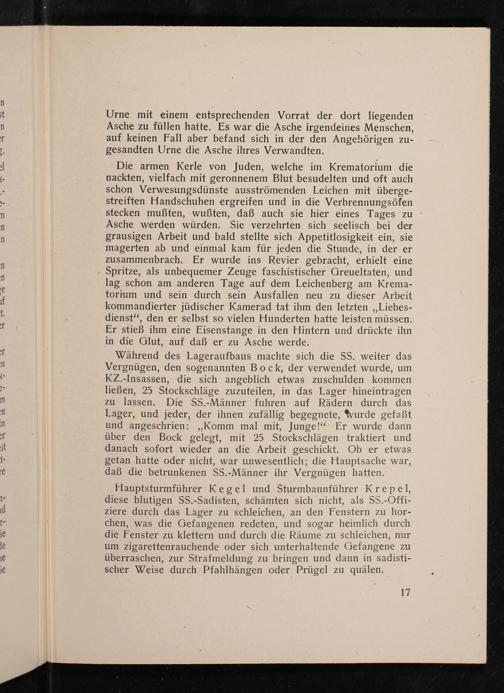 Urne mit einem entsprechenden Vorrat der dort liegenden Asche zu füllen hatte. Es war die Asche irgendeines Menschen, auf keinen Fall aber befand sich in der den Angehörigen zugesandten Urne die Asche ihres Verwandten.

Die armen Kerle von Juden, welche im Krematorium die nackten, vielfach mit geronnenem Blut besudelten und oft auch schon Verwesungsdünste ausströmenden Leichen mit übergestreiften Handschuhen ergreifen und in die Verbrennungsöfen stecken mußten, wußten, daß auch sie hier eines Tages zu Asche werden würden. Sie verzehrten sich seelisch bei der grausigen Arbeit und bald stellte sich Appetitlosigkeit ein, sie magerten ab und einmal kam für jeden die Stunde, in der er zusammenbrach. Er wurde ins Revier gebracht, erhielt eine Spritze, als unbequemer Zeuge faschistischer Greueltaten, und lag schon am anderen Tage auf dem Leichenberg am Krematorium und sein durch sein Ausfallen neu zu dieser Arbeit kommandierter jüdischer Kamerad tat ihm den letzten „Liebesdienst“, den er selbst so vielen Hunderten hatte leisten müssen. Er stieß ihm eine Eisenstange in den Hintern und drückte ihn in die Glut, auf daß er zu Asche werde.

Während des Lageraufbaus machte sich die SS. weiter das Vergnügen, den sogenannten Bock, der verwendet wurde, um KZ.-Insassen, die sich angeblich etwas zuschulden kommen ließen, 25 Stockschläge zuzuteilen, in das Lager hineintragen zu lassen. Die SS.-Männer fuhren auf Rädern durch das Lager, und jeder, der ihnen zufällig begegnete, wurde gefaßt und angeschrien: „Komm mal mit, Junge!“ Er wurde dann über den Bock gelegt, mit 25 Stockschlägen traktiert und danach sofort wieder an die Arbeit geschickt. Ob er etwas getan hatte oder nicht, war unwesentlich; die Hauptsache war, daß die betrunkenen SS.-Männer ihr Vergnügen hatten.

Hauptsturmführer Kegel und Sturmbannführer Krepel, diese blutigen SS.-Sadisten, schämten sich nicht, als SS.-Offiziere durch das Lager zu schleichen, an den Fenstern zu horchen, was die Gefangenen redeten, und sogar heimlich durch die Fenster zu klettern und durch die Räume zu schleichen, nur um zigarettenrauchende oder sich unterhaltende Gefangene zu überraschen, zur Strafmeldung zu bringen und dann in sadistischer Weise durch Pfahlhängen oder Prügel zu quälen.

17